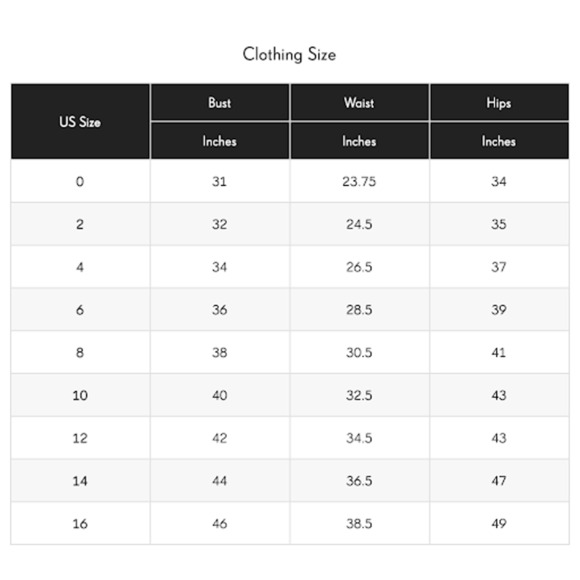 Clothing Size

| US Size | Bust | Waist | Hips |
|---|---|---|---|
| | Inches | Inches | Inches |
| 0 | 31 | 23.75 | 34 |
| 2 | 32 | 24.5 | 35 |
| 4 | 34 | 26.5 | 37 |
| 6 | 36 | 28.5 | 39 |
| 8 | 38 | 30.5 | 41 |
| 10 | 40 | 32.5 | 43 |
| 12 | 42 | 34.5 | 43 |
| 14 | 44 | 36.5 | 47 |
| 16 | 46 | 38.5 | 49 |